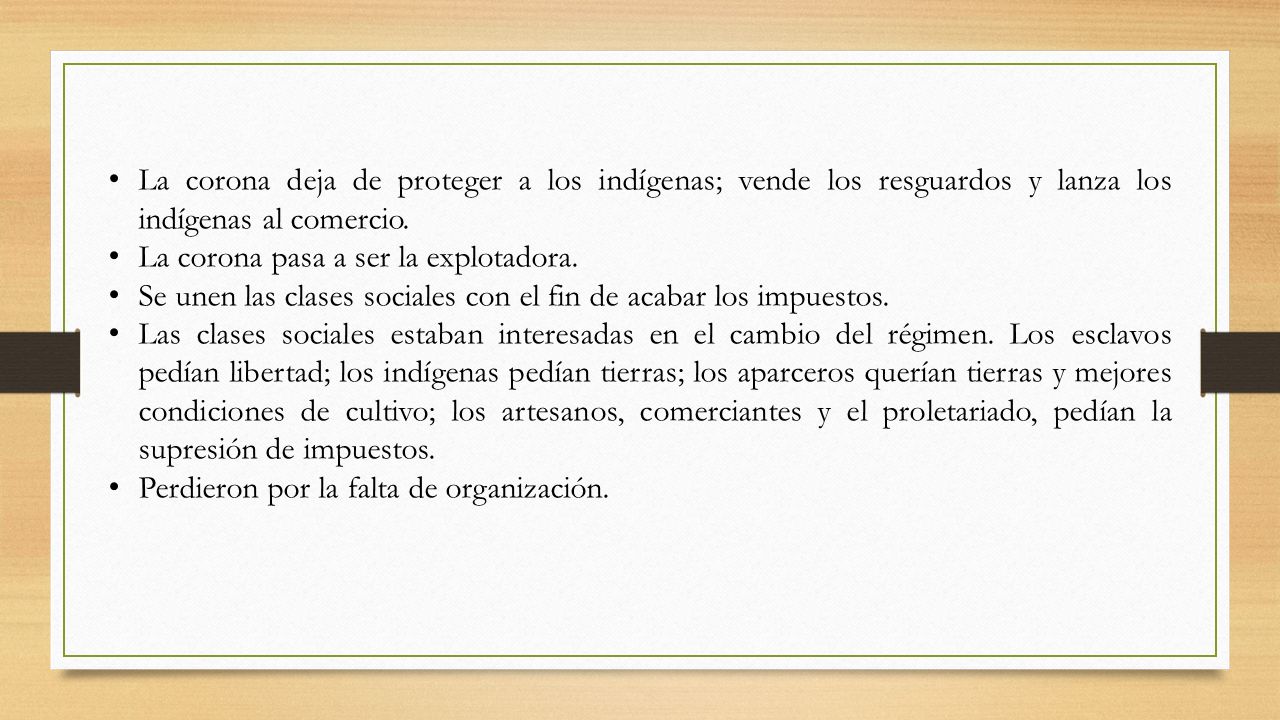 • La corona deja de proteger a los indígenas; vende los resguardos y lanza los indígenas al comercio.
• La corona pasa a ser la explotadora.
• Se unen las clases sociales con el fin de acabar los impuestos.
• Las clases sociales estaban interesadas en el cambio del régimen. Los esclavos pedían libertad; los indígenas pedían tierras; los aparceros querían tierras y mejores condiciones de cultivo; los artesanos, comerciantes y el proletariado, pedían la supresión de impuestos.
• Perdieron por la falta de organización.